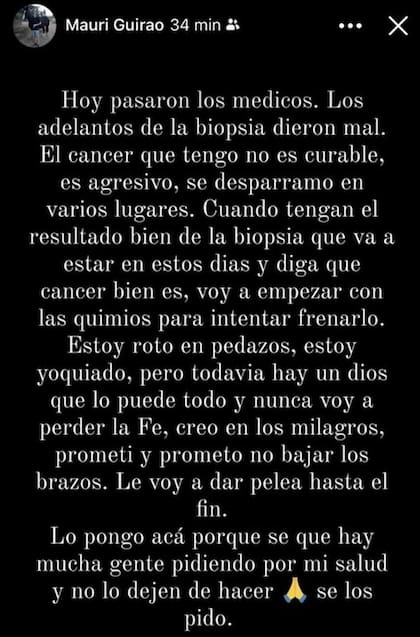 Mauri Guirao 34 min

Hoy pasaron los medicos. Los adelantos de la biopsia dieron mal. El cancer que tengo no es curable, es agresivo, se desparramo en varios lugares. Cuando tengan el resultado bien de la biopsia que va a estar en estos dias y diga que cancer bien es, voy a empezar con las quimios para intentar frenarlo. Estoy roto en pedazos, estoy yoquiado, pero todavia hay un dios que lo puede todo y nunca voy a perder la Fe, creo en los milagros, prometi y prometo no bajar los brazos. Le voy a dar pelea hasta el fin.
Lo pongo acá porque se que hay mucha gente pidiendo por mi salud y no lo dejen de hacer 🙏 se los pido.